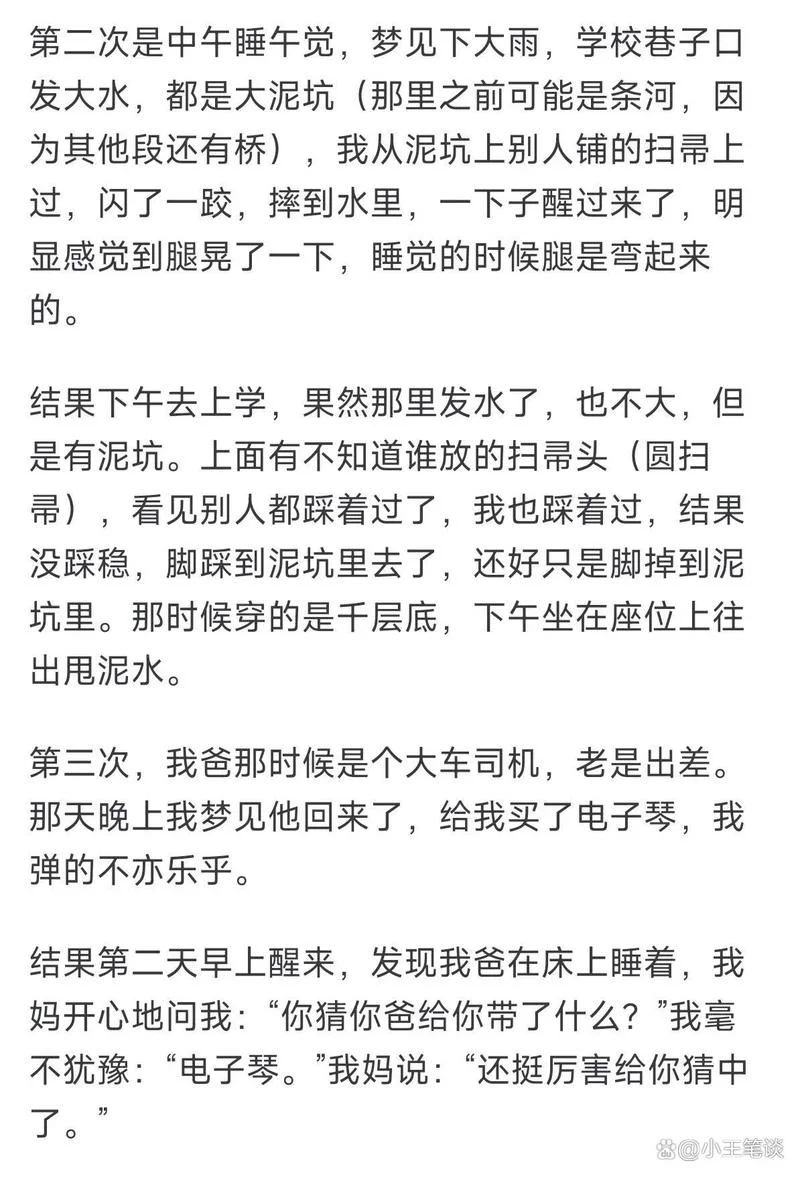 第二次是中午睡午觉，梦见下大雨，学校巷子口发大水，都是大泥坑（那里之前可能是条河，因为其他段还有桥），我从泥坑上别人铺的扫帚上过，闪了一跤，摔到水里，一下子醒过来了，明显感觉到腿晃了一下，睡觉的时候腿是弯起来的。

结果下午去上学，果然那里发水了，也不大，但是有泥坑。上面有不知道谁放的扫帚头（圆扫帚），看见别人都踩着过了，我也踩着过，结果没踩稳，脚踩到泥坑里去了，还好只是脚掉到泥坑里。那时候穿的是千层底，下午坐在座位上往出甩泥水。

第三次，我爸那时候是个大车司机，老是出差。那天晚上我梦见他回来了，给我买了电子琴，我弹的不亦乐乎。

结果第二天早上醒来，发现我爸在床上睡着，我妈开心地问我：“你猜你爸给你带了什么？”我毫不犹豫：“电子琴。”我妈说：“还挺厉害给你猜中了。”

@小王笔谈